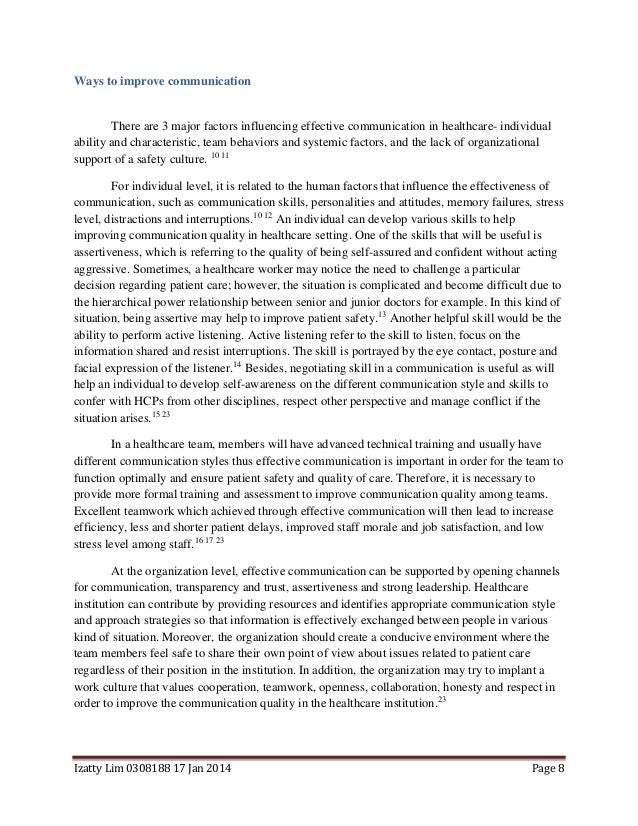 Ways to improve communication

There are 3 major factors influencing effective communication in healthcare- individual ability and characteristic, team behaviors and systemic factors, and the lack of organizational support of a safety culture. $^{10\ 11}$

For individual level, it is related to the human factors that influence the effectiveness of communication, such as communication skills, personalities and attitudes, memory failures, stress level, distractions and interruptions.$^{10\ 12}$ An individual can develop various skills to help improving communication quality in healthcare setting. One of the skills that will be useful is assertiveness, which is referring to the quality of being self-assured and confident without acting aggressive. Sometimes, a healthcare worker may notice the need to challenge a particular decision regarding patient care; however, the situation is complicated and become difficult due to the hierarchical power relationship between senior and junior doctors for example. In this kind of situation, being assertive may help to improve patient safety.$^{13}$ Another helpful skill would be the ability to perform active listening. Active listening refer to the skill to listen, focus on the information shared and resist interruptions. The skill is portrayed by the eye contact, posture and facial expression of the listener.$^{14}$ Besides, negotiating skill in a communication is useful as will help an individual to develop self-awareness on the different communication style and skills to confer with HCPs from other disciplines, respect other perspective and manage conflict if the situation arises.$^{15\ 23}$

In a healthcare team, members will have advanced technical training and usually have different communication styles thus effective communication is important in order for the team to function optimally and ensure patient safety and quality of care. Therefore, it is necessary to provide more formal training and assessment to improve communication quality among teams. Excellent teamwork which achieved through effective communication will then lead to increase efficiency, less and shorter patient delays, improved staff morale and job satisfaction, and low stress level among staff.$^{16\ 17\ 23}$

At the organization level, effective communication can be supported by opening channels for communication, transparency and trust, assertiveness and strong leadership. Healthcare institution can contribute by providing resources and identifies appropriate communication style and approach strategies so that information is effectively exchanged between people in various kind of situation. Moreover, the organization should create a conducive environment where the team members feel safe to share their own point of view about issues related to patient care regardless of their position in the institution. In addition, the organization may try to implant a work culture that values cooperation, teamwork, openness, collaboration, honesty and respect in order to improve the communication quality in the healthcare institution.$^{23}$

Izatty Lim 0308188 17 Jan 2014 Page 8